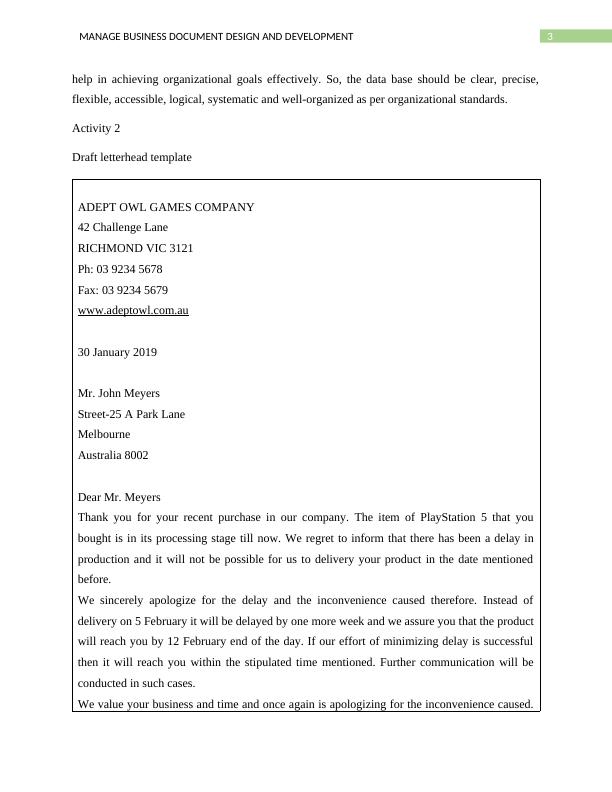 MANAGE BUSINESS DOCUMENT DESIGN AND DEVELOPMENT 3

help in achieving organizational goals effectively. So, the data base should be clear, precise, flexible, accessible, logical, systematic and well-organized as per organizational standards.

Activity 2

Draft letterhead template

ADEPT OWL GAMES COMPANY
42 Challenge Lane
RICHMOND VIC 3121
Ph: 03 9234 5678
Fax: 03 9234 5679
www.adeptowl.com.au

30 January 2019

Mr. John Meyers
Street-25 A Park Lane
Melbourne
Australia 8002

Dear Mr. Meyers
Thank you for your recent purchase in our company. The item of PlayStation 5 that you bought is in its processing stage till now. We regret to inform that there has been a delay in production and it will not be possible for us to delivery your product in the date mentioned before.
We sincerely apologize for the delay and the inconvenience caused therefore. Instead of delivery on 5 February it will be delayed by one more week and we assure you that the product will reach you by 12 February end of the day. If our effort of minimizing delay is successful then it will reach you within the stipulated time mentioned. Further communication will be conducted in such cases.
We value your business and time and once again is apologizing for the inconvenience caused.